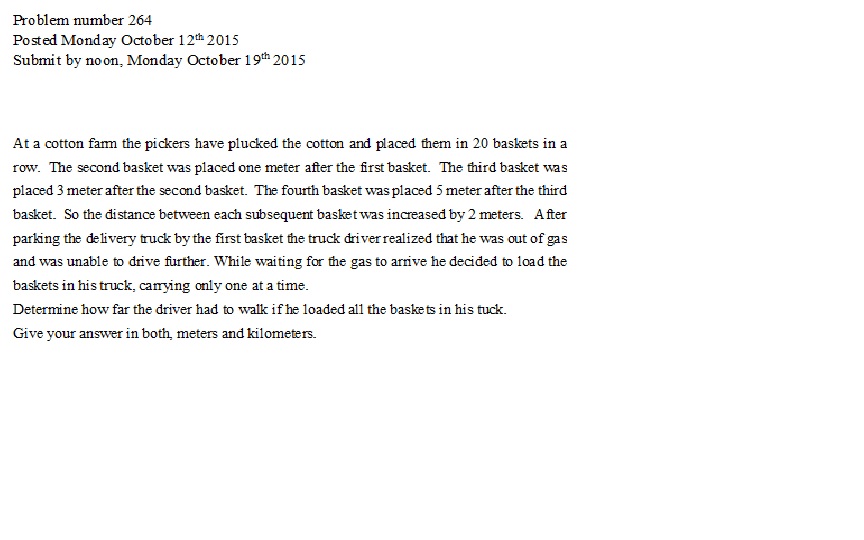 Problem number 264
Posted Monday October 12th 2015
Submit by noon, Monday October 19th 2015

At a cotton farm the pickers have plucked the cotton and placed them in 20 baskets in a row. The second basket was placed one meter after the first basket. The third basket was placed 3 meter after the second basket. The fourth basket was placed 5 meter after the third basket. So the distance between each subsequent basket was increased by 2 meters. After parking the delivery truck by the first basket the truck driver realized that he was out of gas and was unable to drive further. While waiting for the gas to arrive he decided to load the baskets in his truck, carrying only one at a time.
Determine how far the driver had to walk if he loaded all the baskets in his tuck.
Give your answer in both, meters and kilometers.